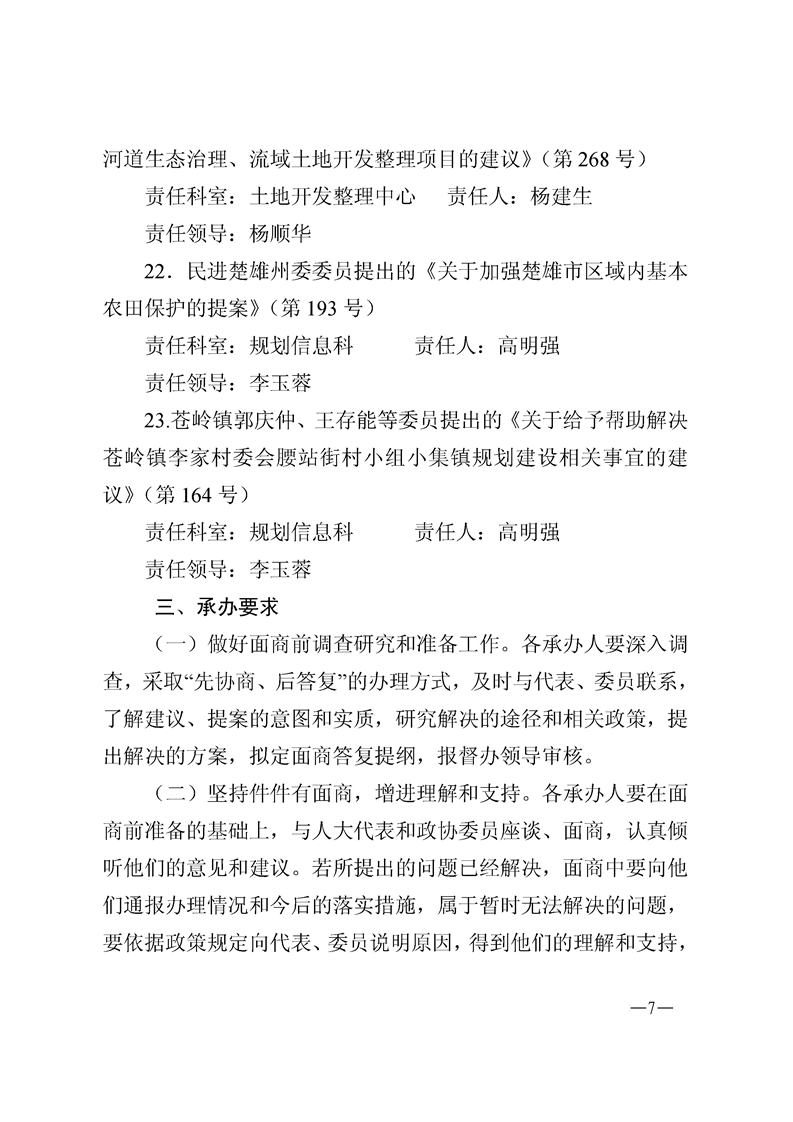 河道生态治理、流域土地开发整理项目的建议》（第 268 号）

责任科室：土地开发整理中心　　责任人：杨建生

责任领导：杨顺华

22．民进楚雄州委委员提出的《关于加强楚雄市区域内基本农田保护的提案》（第 193 号）

责任科室：规划信息科　　　责任人：高明强

责任领导：李玉蓉

23.苍岭镇郭庆仲、王存能等委员提出的《关于给予帮助解决苍岭镇李家村委会腰站街村小组小集镇规划建设相关事宜的建议》（第 164 号）

责任科室：规划信息科　　　责任人：高明强

责任领导：李玉蓉

三、承办要求

（一）做好面商前调查研究和准备工作。各承办人要深入调查，采取“先协商、后答复”的办理方式，及时与代表、委员联系，了解建议、提案的意图和实质，研究解决的途径和相关政策，提出解决的方案，拟定面商答复提纲，报督办领导审核。

（二）坚持件件有面商，增进理解和支持。各承办人要在面商前准备的基础上，与人大代表和政协委员座谈、面商，认真倾听他们的意见和建议。若所提出的问题已经解决，面商中要向他们通报办理情况和今后的落实措施，属于暂时无法解决的问题，要依据政策规定向代表、委员说明原因，得到他们的理解和支持，

—7—